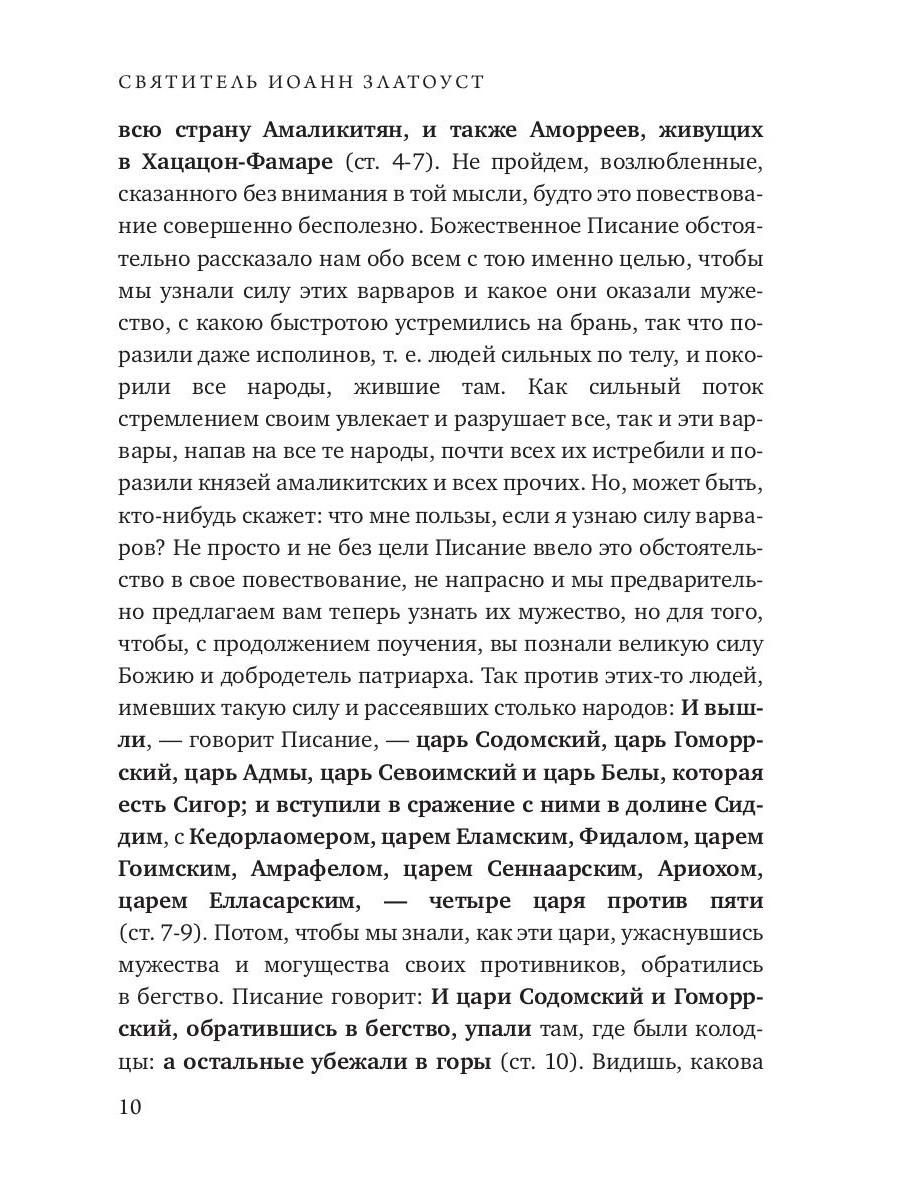 СВЯТИТЕЛЬ ИОАНН ЗЛАТОУСТ

всю страну Амаликитян, и также Аморреев, живущих в Хацацон-Фамаре (ст. 4-7). Не пройдем, возлюбленные, сказанного без внимания в той мысли, будто это повествование совершенно бесполезно. Божественное Писание обстоятельно рассказало нам обо всем с тою именно целью, чтобы мы узнали силу этих варваров и какое они оказали мужество, с какою быстротою устремились на брань, так что поразили даже исполинов, т. е. людей сильных по телу, и покорили все народы, жившие там. Как сильный поток стремлением своим увлекает и разрушает все, так и эти варвары, напав на все те народы, почти всех их истребили и поразили князей амаликитских и всех прочих. Но, может быть, кто-нибудь скажет: что мне пользы, если я узнаю силу варваров? Не просто и не без цели Писание ввело это обстоятельство в свое повествование, не напрасно и мы предварительно предлагаем вам теперь узнать их мужество, но для того, чтобы, с продолжением поучения, вы познали великую силу Божию и добродетель патриарха. Так против этих-то людей, имевших такую силу и рассеявших столько народов: И вышли, — говорит Писание, — царь Содомский, царь Гоморрский, царь Адмы, царь Севоимский и царь Белы, которая есть Сигор; и вступили в сражение с ними в долине Сиддим, с Кедорлаомером, царем Еламским, Фидалом, царем Гоимским, Амрафелом, царем Сеннаарским, Ариохом, царем Елласарским, — четыре царя против пяти (ст. 7-9). Потом, чтобы мы знали, как эти цари, ужаснувшись мужества и могущества своих противников, обратились в бегство. Писание говорит: И цари Содомский и Гоморрский, обратившись в бегство, упали там, где были колодцы: а остальные убежали в горы (ст. 10). Видишь, какова

10